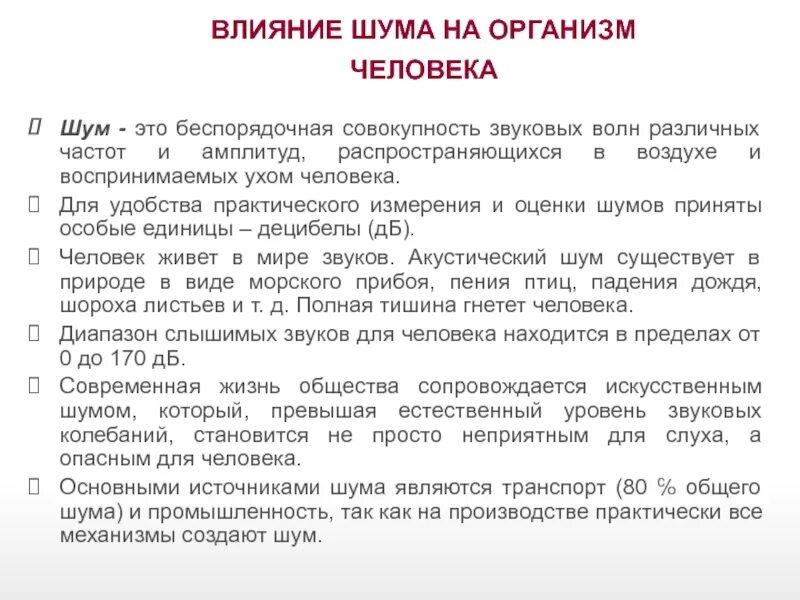 ВЛИЯНИЕ ШУМА НА ОРГАНИЗМ ЧЕЛОВЕКА

Шум - это беспорядочная совокупность звуковых волн различных частот и амплитуд, распространяющихся в воздухе и воспринимаемых ухом человека.

Для удобства практического измерения и оценки шумов приняты особые единицы – децибелы (дБ).

Человек живет в мире звуков. Акустический шум существует в природе в виде морского прибоя, пения птиц, падения дождя, шороха листьев и т. д. Полная тишина гнетет человека.

Диапазон слышимых звуков для человека находится в пределах от 0 до 170 дБ.

Современная жизнь общества сопровождается искусственным шумом, который, превышая естественный уровень звуковых колебаний, становится не просто неприятным для слуха, а опасным для человека.

Основными источниками шума являются транспорт (80 % общего шума) и промышленность, так как на производстве практически все механизмы создают шум.